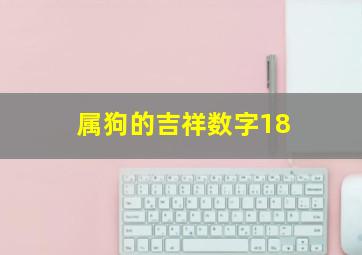 属狗的吉祥数字18